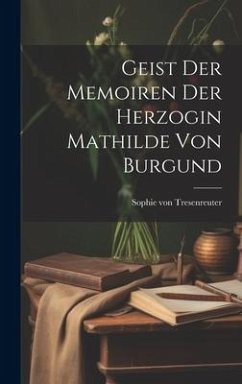 Geist Der Memoiren Der Herzogin Mathilde Von Burgund

Sophie von Tresenreuter